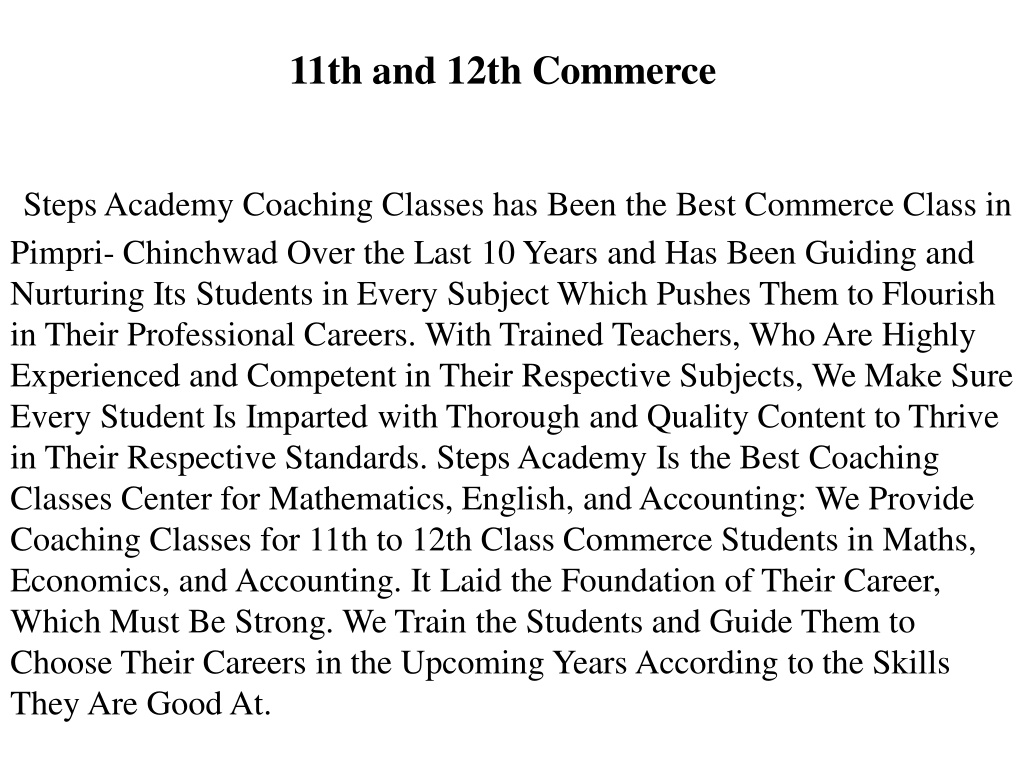 11th and 12th Commerce

Steps Academy Coaching Classes has Been the Best Commerce Class in Pimpri- Chinchwad Over the Last 10 Years and Has Been Guiding and Nurturing Its Students in Every Subject Which Pushes Them to Flourish in Their Professional Careers. With Trained Teachers, Who Are Highly Experienced and Competent in Their Respective Subjects, We Make Sure Every Student Is Imparted with Thorough and Quality Content to Thrive in Their Respective Standards. Steps Academy Is the Best Coaching Classes Center for Mathematics, English, and Accounting: We Provide Coaching Classes for 11th to 12th Class Commerce Students in Maths, Economics, and Accounting. It Laid the Foundation of Their Career, Which Must Be Strong. We Train the Students and Guide Them to Choose Their Careers in the Upcoming Years According to the Skills They Are Good At.